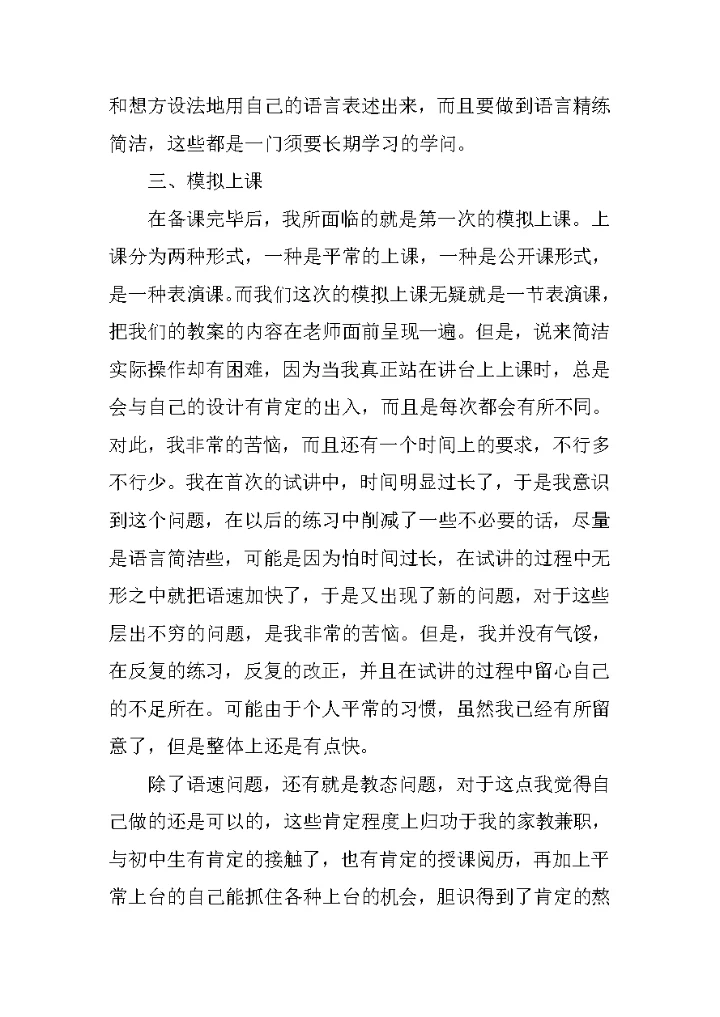 和想方设法地用自己的语言表述出来，而且要做到语言精练简洁，这些都是一门须要长期学习的学问。

三、模拟上课

在备课完毕后，我所面临的就是第一次的模拟上课。上课分为两种形式，一种是平常的上课，一种是公开课形式，是一种表演课。而我们这次的模拟上课无疑就是一节表演课，把我们的教案的内容在老师面前呈现一遍。但是，说来简洁实际操作却有困难，因为当我真正站在讲台上上课时，总是会与自己的设计有肯定的出入，而且是每次都会有所不同。对此，我非常的苦恼，而且还有一个时间上的要求，不行多不行少。我在首次的试讲中，时间明显过长了，于是我意识到这个问题，在以后的练习中削减了一些不必要的话，尽量是语言简洁些，可能是因为怕时间过长，在试讲的过程中无形之中就把语速加快了，于是又出现了新的问题，对于这些层出不穷的问题，是我非常的苦恼。但是，我并没有气馁，在反复的练习，反复的改正，并且在试讲的过程中留心自己的不足所在。可能由于个人平常的习惯，虽然我已经有所留意了，但是整体上还是有点快。

除了语速问题，还有就是教态问题，对于这点我觉得自己做的还是可以的，这些肯定程度上归功于我的家教兼职，与初中生有肯定的接触了，也有肯定的授课阅历，再加上平常上台的自己能抓住各种上台的机会，胆识得到了肯定的熬